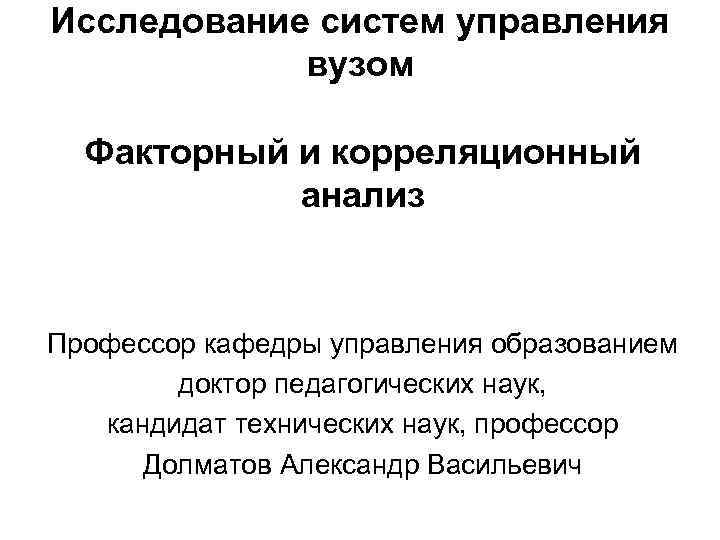 Исследование систем управления вузом

Факторный и корреляционный анализ

Профессор кафедры управления образованием
доктор педагогических наук,
кандидат технических наук, профессор
Долматов Александр Васильевич